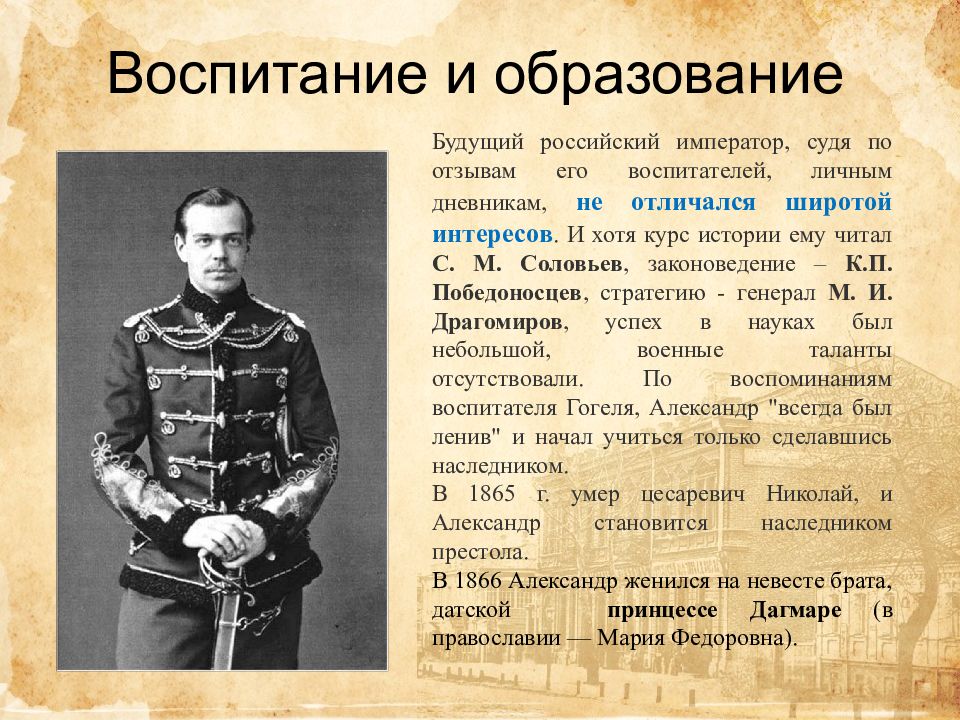 Воспитание и образование

Будущий российский император, судя по отзывам его воспитателей, личным дневникам, не отличался широтой интересов. И хотя курс истории ему читал С. М. Соловьев, законоведение – К.П. Победоносцев, стратегию - генерал М. И. Драгомиров, успех в науках был небольшой, военные таланты отсутствовали. По воспоминаниям воспитателя Гогеля, Александр "всегда был ленив" и начал учиться только сделавшись наследником.
В 1865 г. умер цесаревич Николай, и Александр становится наследником престола.
В 1866 Александр женился на невесте брата, датской принцессе Дагмаре (в православии — Мария Федоровна).